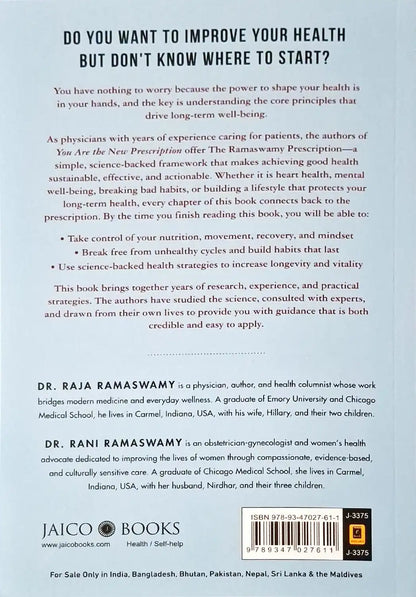 DO YOU WANT TO IMPROVE YOUR HEALTH BUT DON'T KNOW WHERE TO START?

You have nothing to worry because the power to shape your health is in your hands, and the key is understanding the core principles that drive long-term well-being.

As physicians with years of experience caring for patients, the authors of You Are the New Prescription offer The Ramaswamy Prescription—a simple, science-backed framework that makes achieving good health sustainable, effective, and actionable. Whether it is heart health, mental well-being, breaking bad habits, or building a lifestyle that protects your long-term health, every chapter of this book connects back to the prescription. By the time you finish reading this book, you will be able to:

• Take control of your nutrition, movement, recovery, and mindset
• Break free from unhealthy cycles and build habits that last
• Use science-backed health strategies to increase longevity and vitality

This book brings together years of research, experience, and practical strategies. The authors have studied the science, consulted with experts, and drawn from their own lives to provide you with guidance that is both credible and easy to apply.

DR. RAJA RAMASWAMY is a physician, author, and health columnist whose work bridges modern medicine and everyday wellness. A graduate of Emory University and Chicago Medical School, he lives in Carmel, Indiana, USA, with his wife, Hillary, and their two children.

DR. RANI RAMASWAMY is an obstetrician-gynecologist and women's health advocate dedicated to improving the lives of women through compassionate, evidence-based, and culturally sensitive care. A graduate of Chicago Medical School, she lives in Carmel, Indiana, USA, with her husband, Nirdhar, and their three children.

JAICO BOOKS
www.jaicobooks.com
Health / Self-help

ISBN 978-93-47027-61-1
9 789347 027611
J-3375
J-3375

For Sale Only in India, Bangladesh, Bhutan, Pakistan, Nepal, Sri Lanka & the Maldives